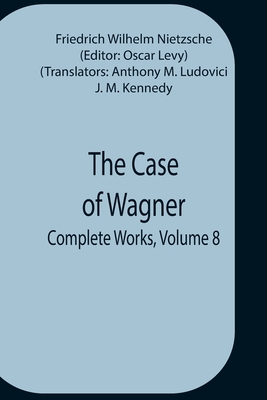 Friedrich Wilhelm Nietzsche
(Editor: Oscar Levy)
(Translators: Anthony M. Ludovici
J. M. Kennedy

The Case
of Wagner
Complete Works, Volume 8